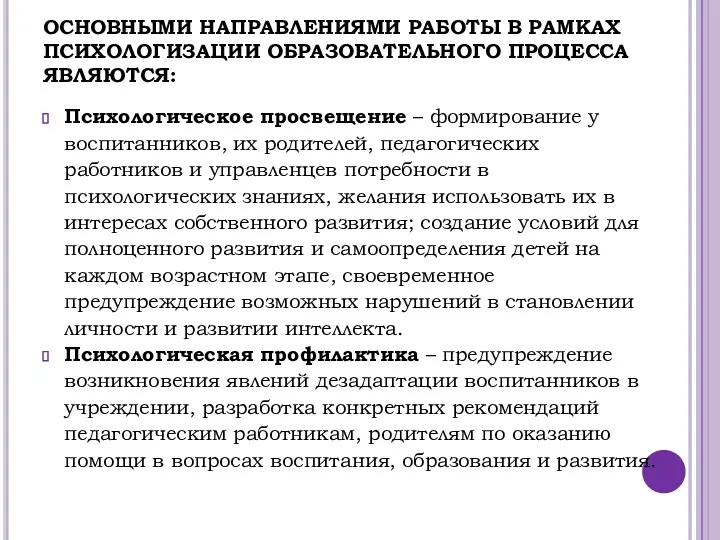 ОСНОВНЫМИ НАПРАВЛЕНИЯМИ РАБОТЫ В РАМКАХ ПСИХОЛОГИЗАЦИИ ОБРАЗОВАТЕЛЬНОГО ПРОЦЕССА ЯВЛЯЮТСЯ:

Психологическое просвещение – формирование у воспитанников, их родителей, педагогических работников и управленцев потребности в психологических знаниях, желания использовать их в интересах собственного развития; создание условий для полноценного развития и самоопределения детей на каждом возрастном этапе, своевременное предупреждение возможных нарушений в становлении личности и развитии интеллекта.

Психологическая профилактика – предупреждение возникновения явлений дезадаптации воспитанников в учреждении, разработка конкретных рекомендаций педагогическим работникам, родителям по оказанию помощи в вопросах воспитания, образования и развития.